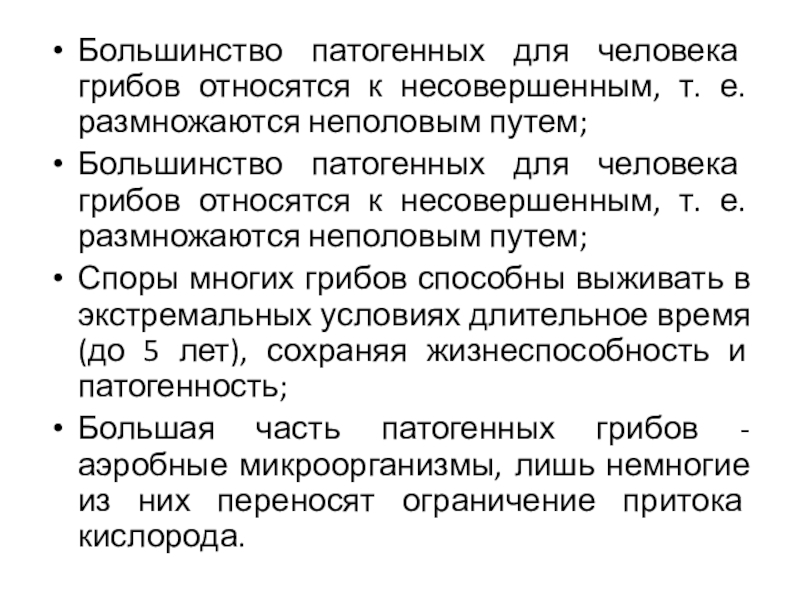 • Большинство патогенных для человека грибов относятся к несовершенным, т. е. размножаются неполовым путем;
• Большинство патогенных для человека грибов относятся к несовершенным, т. е. размножаются неполовым путем;
• Споры многих грибов способны выживать в экстремальных условиях длительное время (до 5 лет), сохраняя жизнеспособность и патогенность;
• Большая часть патогенных грибов - аэробные микроорганизмы, лишь немногие из них переносят ограничение притока кислорода.